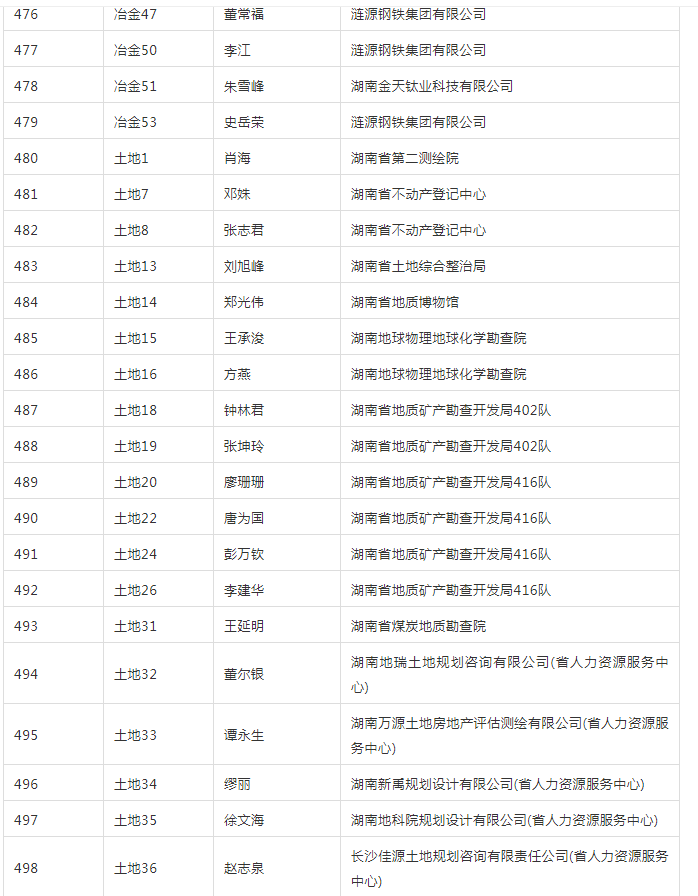 | 476 | 冶金47 | 董常福 | 涟源钢铁集团有限公司 |
|---|---|---|---|
| 477 | 冶金50 | 李江 | 涟源钢铁集团有限公司 |
| 478 | 冶金51 | 朱雪峰 | 湖南金天钛业科技有限公司 |
| 479 | 冶金53 | 史岳荣 | 涟源钢铁集团有限公司 |
| 480 | 土地1 | 肖海 | 湖南省第二测绘院 |
| 481 | 土地7 | 邓姝 | 湖南省不动产登记中心 |
| 482 | 土地8 | 张志君 | 湖南省不动产登记中心 |
| 483 | 土地13 | 刘旭峰 | 湖南省土地综合整治局 |
| 484 | 土地14 | 郑光伟 | 湖南省地质博物馆 |
| 485 | 土地15 | 王承浚 | 湖南地球物理地球化学勘查院 |
| 486 | 土地16 | 方燕 | 湖南地球物理地球化学勘查院 |
| 487 | 土地18 | 钟林君 | 湖南省地质矿产勘查开发局402队 |
| 488 | 土地19 | 张坤玲 | 湖南省地质矿产勘查开发局402队 |
| 489 | 土地20 | 廖珊珊 | 湖南省地质矿产勘查开发局416队 |
| 490 | 土地22 | 唐为国 | 湖南省地质矿产勘查开发局416队 |
| 491 | 土地24 | 彭万钦 | 湖南省地质矿产勘查开发局416队 |
| 492 | 土地26 | 李建华 | 湖南省地质矿产勘查开发局416队 |
| 493 | 土地31 | 王延明 | 湖南省煤炭地质勘查院 |
| 494 | 土地32 | 董尔银 | 湖南地瑞土地规划咨询有限公司(省人力资源服务中心) |
| 495 | 土地33 | 谭永生 | 湖南万源土地房地产评估测绘有限公司(省人力资源服务中心) |
| 496 | 土地34 | 缪丽 | 湖南新禹规划设计有限公司(省人力资源服务中心) |
| 497 | 土地35 | 徐文海 | 湖南地科院规划设计有限公司(省人力资源服务中心) |
| 498 | 土地36 | 赵志泉 | 长沙佳源土地规划咨询有限责任公司(省人力资源服务中心) |